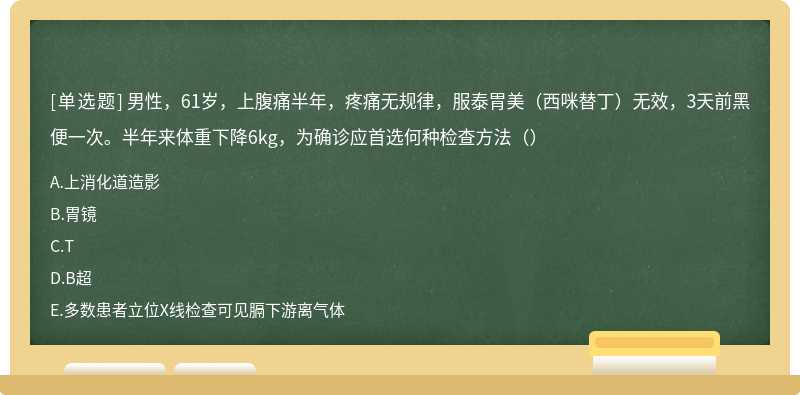 [单选题] 男性，61岁，上腹痛半年，疼痛无规律，服泰胃美（西咪替丁）无效，3天前黑便一次。半年来体重下降6kg，为确诊应首选何种检查方法（）

A.上消化道造影

B.胃镜

C.T

D.B超

E.多数患者立位X线检查可见膈下游离气体